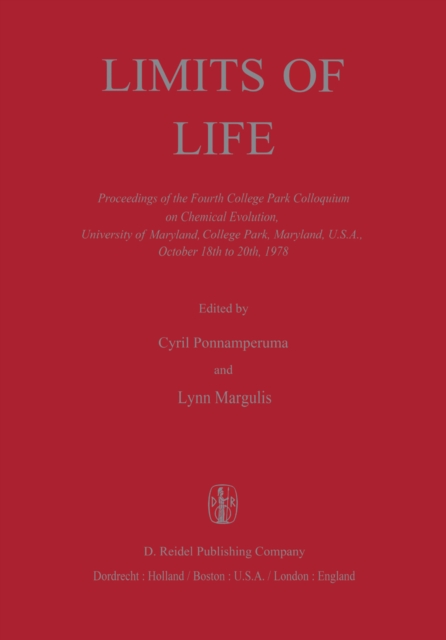 LIMITS OF LIFE

Proceedings of the Fourth College Park Colloquium on Chemical Evolution, University of Maryland, College Park, Maryland, U.S.A., October 18th to 20th, 1978

Edited by

Cyril Ponnamperuma

and

Lynn Margulis

D. Reidel Publishing Company

Dordrecht : Holland / Boston : U.S.A. / London : England